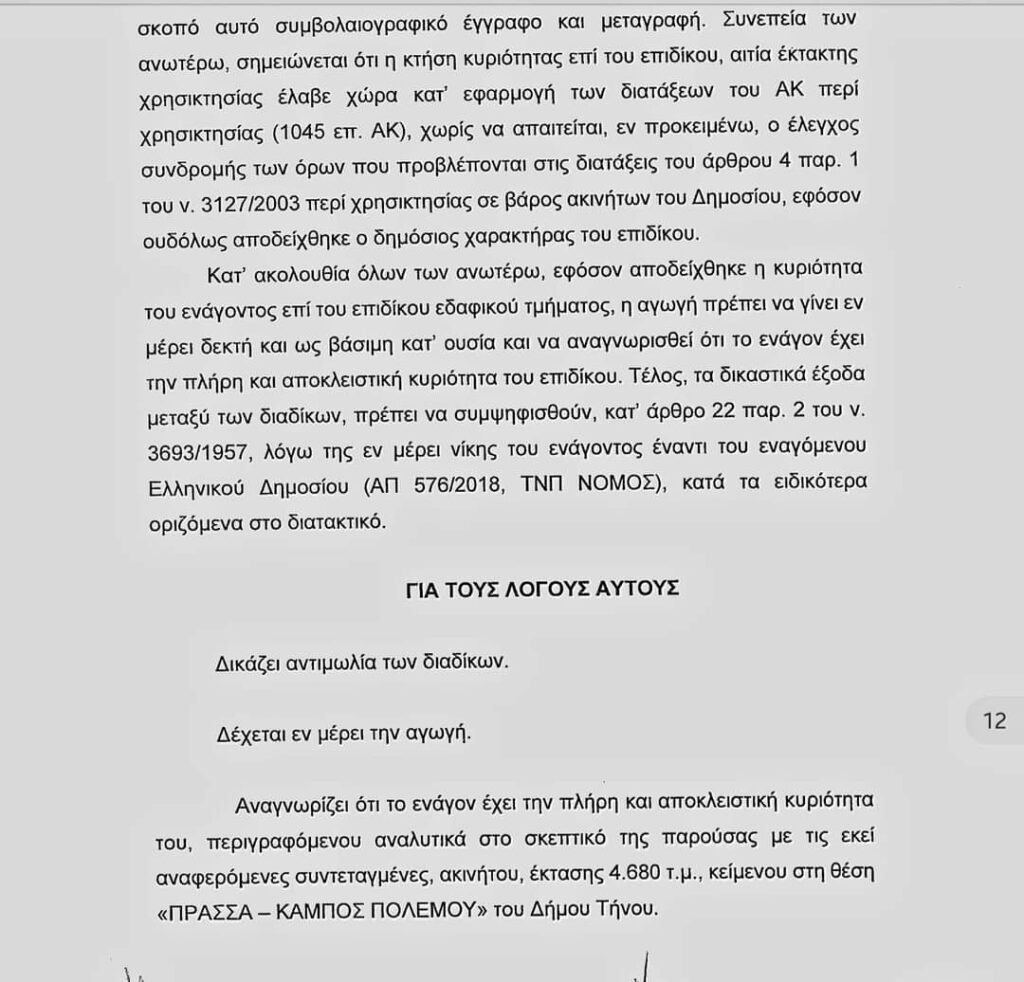 σκοπό αυτό συμβολαιογραφικό έγγραφο και μεταγραφή. Συνεπεία των ανωτέρω, σημειώνεται ότι η κτήση κυριότητας επί του επιδίκου, αιτία έκτακτης χρησικτησίας έλαβε χώρα κατ' εφαρμογή των διατάξεων του ΑΚ περί χρησικτησίας (1045 επ. ΑΚ), χωρίς να απαιτείται, εν προκειμένω, ο έλεγχος συνδρομής των όρων που προβλέπονται στις διατάξεις του άρθρου 4 παρ. 1 του ν. 3127/2003 περί χρησικτησίας σε βάρος ακινήτων του Δημοσίου, εφόσον ουδόλως αποδείχθηκε ο δημόσιος χαρακτήρας του επιδίκου.

Κατ' ακολουθία όλων των ανωτέρω, εφόσον αποδείχθηκε η κυριότητα του ενάγοντος επί του επιδίκου εδαφικού τμήματος, η αγωγή πρέπει να γίνει εν μέρει δεκτή και ως βάσιμη κατ' ουσία και να αναγνωρισθεί ότι το ενάγον έχει την πλήρη και αποκλειστική κυριότητα του επιδίκου. Τέλος, τα δικαστικά έξοδα μεταξύ των διαδίκων, πρέπει να συμψηφισθούν, κατ' άρθρο 22 παρ. 2 του ν. 3693/1957, λόγω της εν μέρει νίκης του ενάγοντος έναντι του εναγόμενου Ελληνικού Δημοσίου (ΑΠ 576/2018, ΤΝΠ ΝΟΜΟΣ), κατά τα ειδικότερα οριζόμενα στο διατακτικό.

ΓΙΑ ΤΟΥΣ ΛΟΓΟΥΣ ΑΥΤΟΥΣ

Δικάζει αντιμωλία των διαδίκων.

Δέχεται εν μέρει την αγωγή.

12

Αναγνωρίζει ότι το ενάγον έχει την πλήρη και αποκλειστική κυριότητα του, περιγραφόμενου αναλυτικά στο σκεπτικό της παρούσας με τις εκεί αναφερόμενες συντεταγμένες, ακινήτου, έκτασης 4.680 τ.μ., κείμενου στη θέση «ΠΡΑΣΣΑ – ΚΑΜΠΟΣ ΠΟΛΕΜΟΥ» του Δήμου Τήνου.